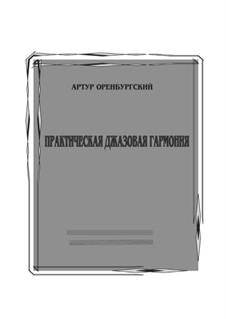 АРТУР ОРЕНБУРГСКИЙ

ПРАКТИЧЕСКАЯ ДЖАЗОВАЯ ГАРМОНИЯ